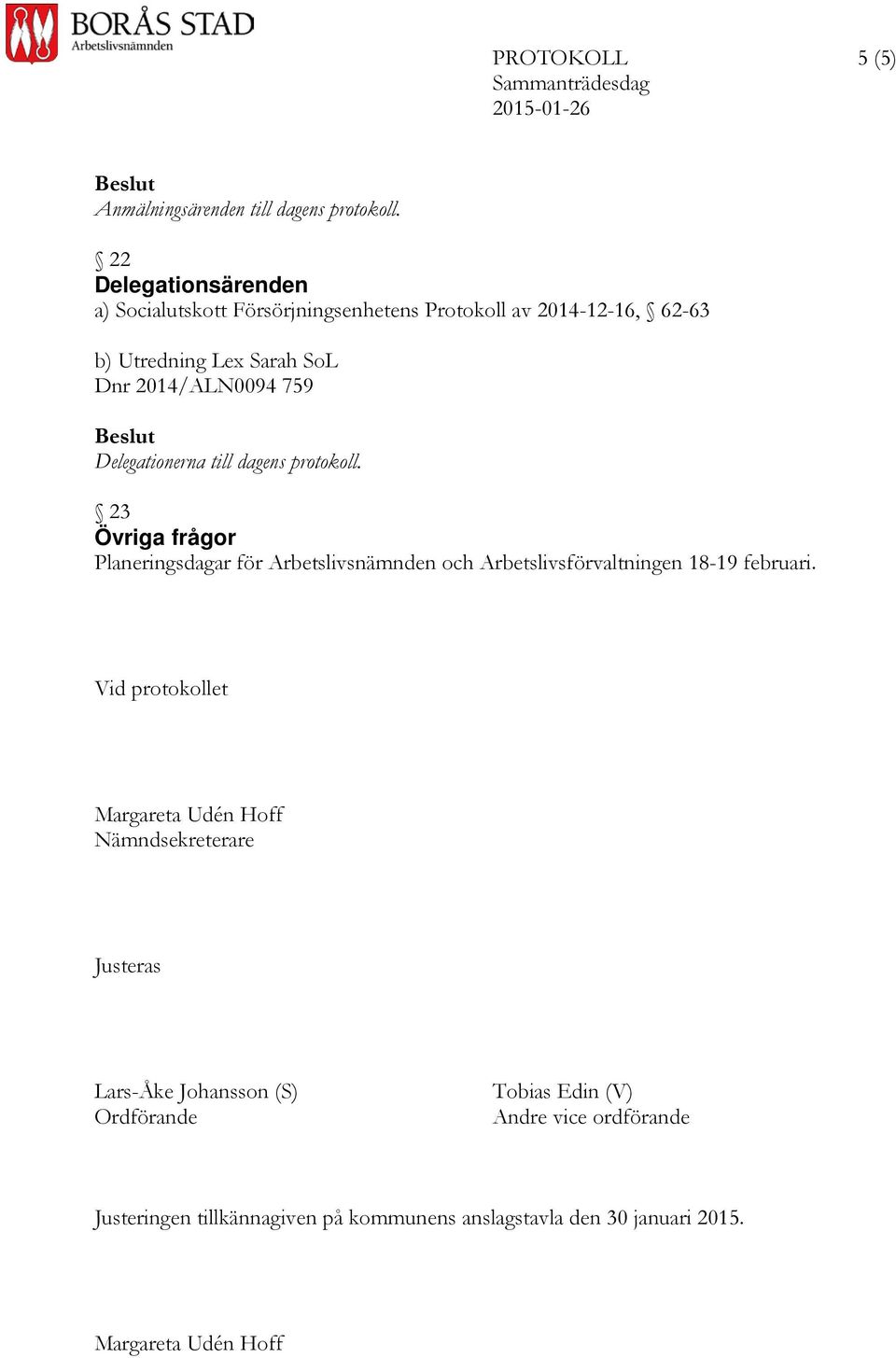 BORÅS STAD
Arbetslivsnämnden

PROTOKOLL
Sammanträdesdag
2015-01-26

5 (5)

Beslut
Anmälningsärenden till dagens protokoll.

§ 22
Delegationsärenden
a) Socialutskott Försörjningsenhetens Protokoll av 2014-12-16, § 62-63

b) Utredning Lex Sarah SoL
Dnr 2014/ALN0094 759

Beslut
Delegationerna till dagens protokoll.

§ 23
Övriga frågor
Planeringsdagar för Arbetslivsnämnden och Arbetslivsförvaltningen 18-19 februari.

Vid protokollet

Margareta Udén Hoff
Nämndsekreterare

Justeras

Lars-Åke Johansson (S)
Ordförande

Tobias Edin (V)
Andre vice ordförande

Justeringen tillkännagiven på kommunens anslagstavla den 30 januari 2015.

Margareta Udén Hoff